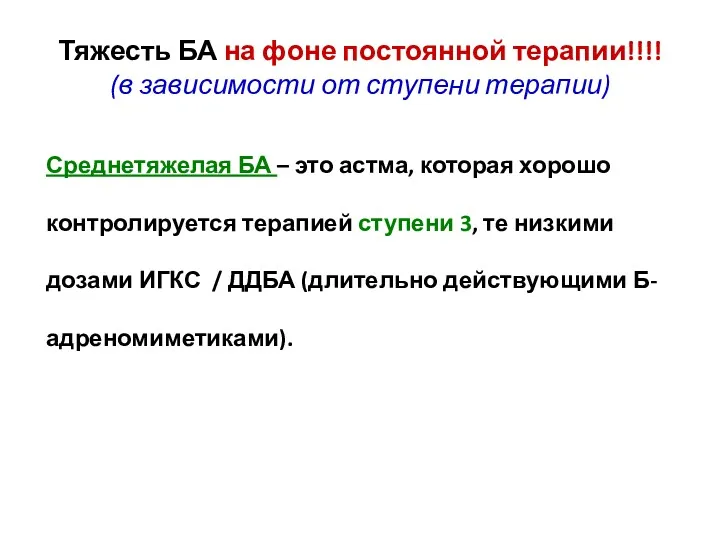 Тяжесть БА на фоне постоянной терапии!!!!
(в зависимости от ступени терапии)

Среднетяжелая БА – это астма, которая хорошо контролируется терапией ступени 3, те низкими дозами ИГКС / ДДБА (длительно действующими Б-адреномиметиками).